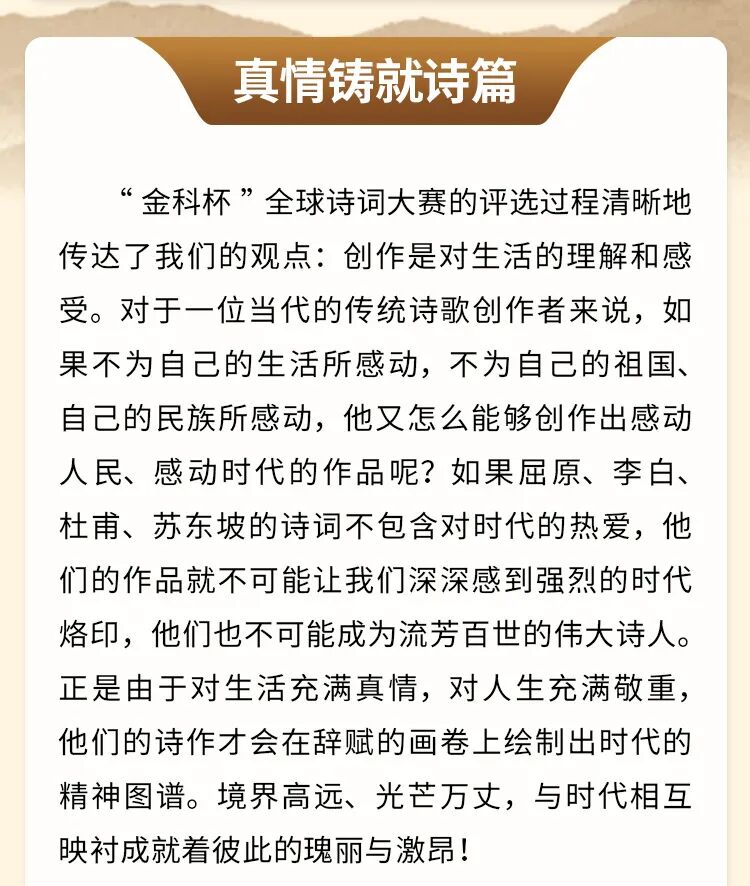 真情铸就诗篇

“金科杯”全球诗词大赛的评选过程清晰地传达了我们的观点：创作是对生活的理解和感受。对于一位当代的传统诗歌创作者来说，如果不为自己的生活所感动，不为自己的祖国、自己的民族所感动，他又怎么能够创作出感动人民、感动时代的作品呢？如果屈原、李白、杜甫、苏东坡的诗词不包含对时代的热爱，他们的作品就不可能让我们深深感到强烈的时代烙印，他们也不可能成为流芳百世的伟大诗人。正是由于对生活充满真情，对人生充满敬重，他们的诗作才会在辞赋的画卷上绘制出时代的精神图谱。境界高远、光芒万丈，与时代相互映衬成就着彼此的瑰丽与激昂！